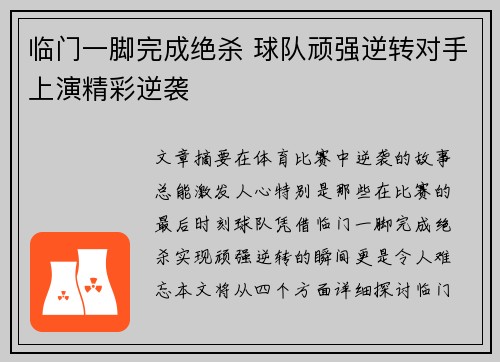 临门一脚完成绝杀 球队顽强逆转对手上演精彩逆袭

文章摘要在体育比赛中逆袭的故事总能激发人心特别是那些在比赛的最后时刻球队凭借临门一脚完成绝杀实现顽强逆转的瞬间更是令人难忘本文将从四个方面详细探讨临门